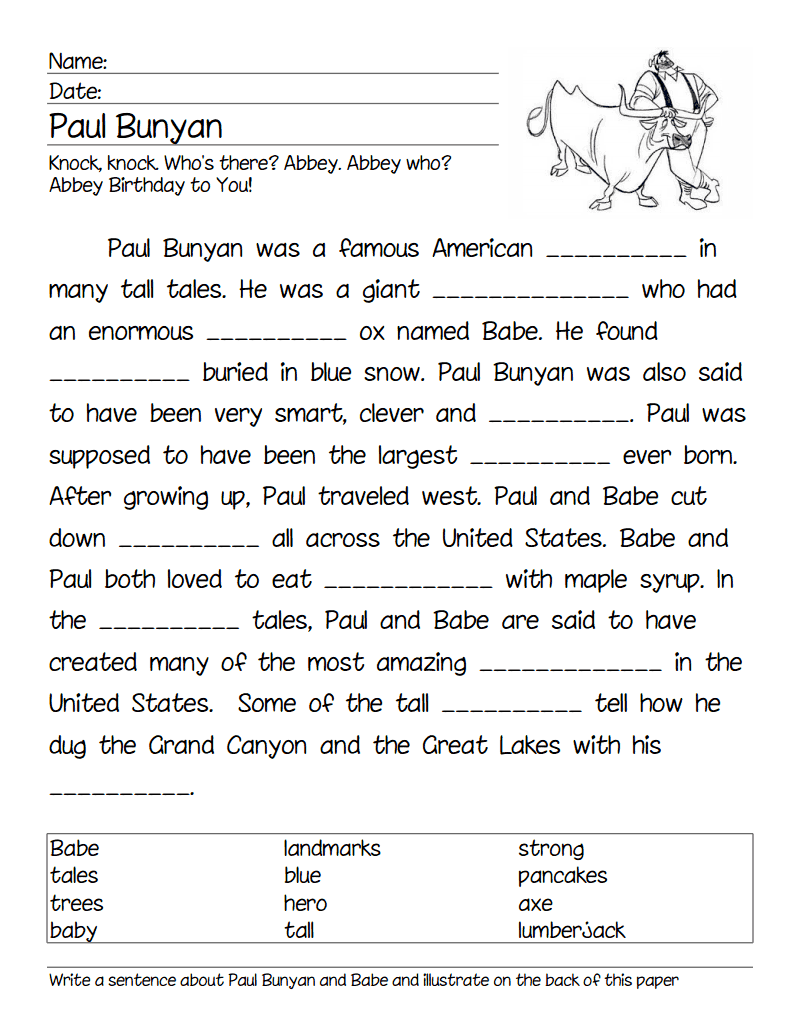 Name:
Date:
Paul Bunyan
Knock, knock. Who's there? Abbey. Abbey who? Abbey Birthday to You!

Paul Bunyan was a famous American __________ in many tall tales. He was a giant ______________ who had an enormous __________ ox named Babe. He found __________ buried in blue snow. Paul Bunyan was also said to have been very smart, clever and __________. Paul was supposed to have been the largest __________ ever born. After growing up, Paul traveled west. Paul and Babe cut down __________ all across the United States. Babe and Paul both loved to eat ____________ with maple syrup. In the __________ tales, Paul and Babe are said to have created many of the most amazing _____________ in the United States. Some of the tall __________ tell how he dug the Grand Canyon and the Great Lakes with his __________.

| Babe | landmarks | strong |
|---|---|---|
| tales | blue | pancakes |
| trees | hero | axe |
| baby | tall | lumberjack |

Write a sentence about Paul Bunyan and Babe and illustrate on the back of this paper